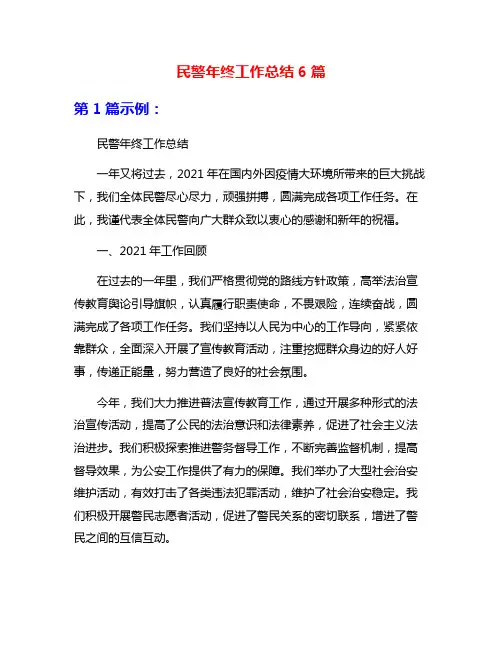 民警年终工作总结 6 篇

第 1 篇示例：

民警年终工作总结

一年又将过去，2021 年在国内外因疫情大环境所带来的巨大挑战下，我们全体民警尽心尽力，顽强拼搏，圆满完成各项工作任务。在此，我谨代表全体民警向广大群众致以衷心的感谢和新年的祝福。

一、2021 年工作回顾

在过去的一年里，我们严格贯彻党的路线方针政策，高举法治宣传教育舆论引导旗帜，认真履行职责使命，不畏艰险，连续奋战，圆满完成了各项工作任务。我们坚持以人民为中心的工作导向，紧紧依靠群众，全面深入开展了宣传教育活动，注重挖掘群众身边的好人好事，传递正能量，努力营造了良好的社会氛围。

今年，我们大力推进普法宣传教育工作，通过开展多种形式的法治宣传活动，提高了公民的法治意识和法律素养，促进了社会主义法治进步。我们积极探索推进警务督导工作，不断完善监督机制，提高督导效果，为公安工作提供了有力的保障。我们举办了大型社会治安维护活动，有效打击了各类违法犯罪活动，维护了社会治安稳定。我们积极开展警民志愿者活动，促进了警民关系的密切联系，增进了警民之间的互信互动。